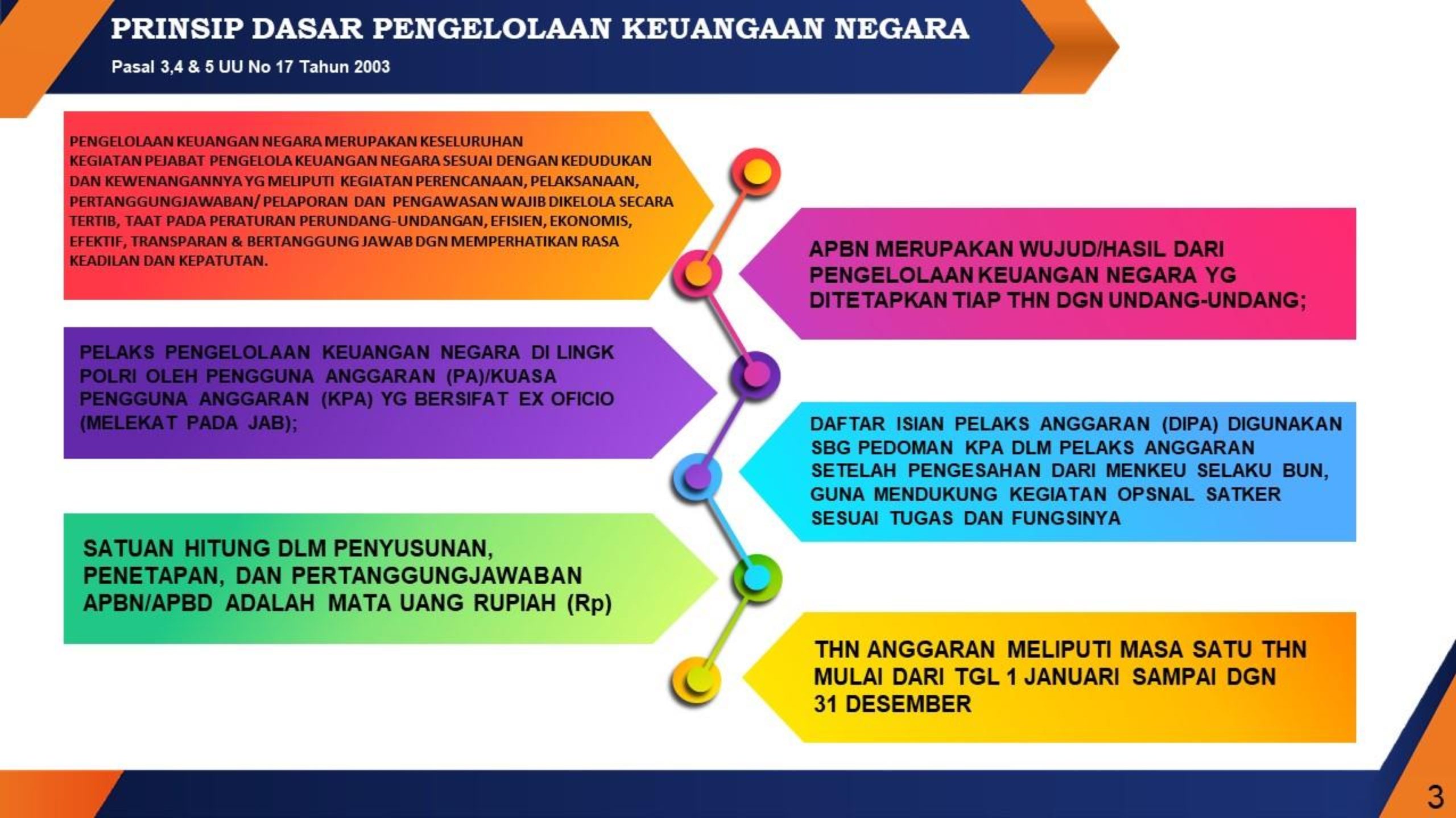 PRINSIP DASAR PENGELOLAAN KEUANGAAN NEGARA

Pasal 3,4 & 5 UU No 17 Tahun 2003

PENGELOLAAN KEUANGAN NEGARA MERUPAKAN KESELURUHAN KEGIATAN PEJABAT PENGELOLA KEUANGAN NEGARA SESUAI DENGAN KEDUDUKAN DAN KEWENANGANNYA YG MELIPUTI KEGIATAN PERENCANAAN, PELAKSANAAN, PERTANGGUNGJAWABAN/ PELAPORAN DAN PENGAWASAN WAJIB DIKELOLA SECARA TERTIB, TAAT PADA PERATURAN PERUNDANG-UNDANGAN, EFISIEN, EKONOMIS, EFEKTIF, TRANSPARAN & BERTANGGUNG JAWAB DGN MEMPERHATIKAN RASA KEADILAN DAN KEPATUTAN.

APBN MERUPAKAN WUJUD/HASIL DARI PENGELOLAAN KEUANGAN NEGARA YG DITETAPKAN TIAP THN DGN UNDANG-UNDANG;

PELAKS PENGELOLAAN KEUANGAN NEGARA DI LINGK POLRI OLEH PENGGUNA ANGGARAN (PA)/KUASA PENGGUNA ANGGARAN (KPA) YG BERSIFAT EX OFICIO (MELEKAT PADA JAB);

DAFTAR ISIAN PELAKS ANGGARAN (DIPA) DIGUNAKAN SBG PEDOMAN KPA DLM PELAKS ANGGARAN SETELAH PENGESAHAN DARI MENKEU SELAKU BUN, GUNA MENDUKUNG KEGIATAN OPSNAL SATKER SESUAI TUGAS DAN FUNGSINYA

SATUAN HITUNG DLM PENYUSUNAN, PENETAPAN, DAN PERTANGGUNGJAWABAN APBN/APBD ADALAH MATA UANG RUPIAH (Rp)

THN ANGGARAN MELIPUTI MASA SATU THN MULAI DARI TGL 1 JANUARI SAMPAI DGN 31 DESEMBER

3